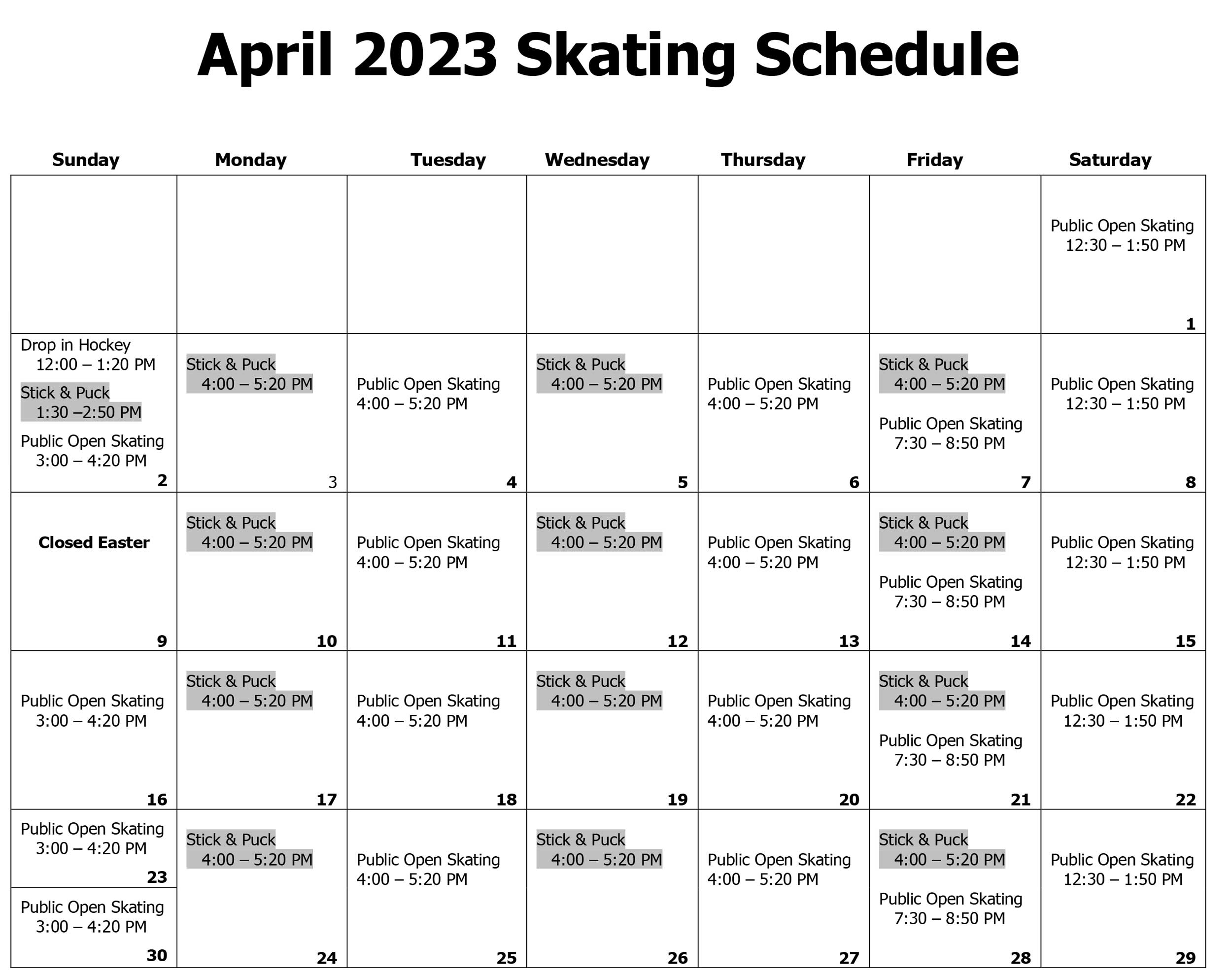 April 2023 Skating Schedule

| Sunday | Monday | Tuesday | Wednesday | Thursday | Friday | Saturday |
|---|---|---|---|---|---|---|
| | | | | | | Public Open Skating 12:30 – 1:50 PM 1 |
| Drop in Hockey 12:00 – 1:20 PM Stick & Puck 1:30 –2:50 PM Public Open Skating 3:00 – 4:20 PM 2 | Stick & Puck 4:00 – 5:20 PM 3 | Public Open Skating 4:00 – 5:20 PM 4 | Stick & Puck 4:00 – 5:20 PM 5 | Public Open Skating 4:00 – 5:20 PM 6 | Stick & Puck 4:00 – 5:20 PM Public Open Skating 7:30 – 8:50 PM 7 | Public Open Skating 12:30 – 1:50 PM 8 |
| Closed Easter 9 | Stick & Puck 4:00 – 5:20 PM 10 | Public Open Skating 4:00 – 5:20 PM 11 | Stick & Puck 4:00 – 5:20 PM 12 | Public Open Skating 4:00 – 5:20 PM 13 | Stick & Puck 4:00 – 5:20 PM Public Open Skating 7:30 – 8:50 PM 14 | Public Open Skating 12:30 – 1:50 PM 15 |
| Public Open Skating 3:00 – 4:20 PM 16 | Stick & Puck 4:00 – 5:20 PM 17 | Public Open Skating 4:00 – 5:20 PM 18 | Stick & Puck 4:00 – 5:20 PM 19 | Public Open Skating 4:00 – 5:20 PM 20 | Stick & Puck 4:00 – 5:20 PM Public Open Skating 7:30 – 8:50 PM 21 | Public Open Skating 12:30 – 1:50 PM 22 |
| Public Open Skating 3:00 – 4:20 PM 23 Public Open Skating 3:00 – 4:20 PM 30 | Stick & Puck 4:00 – 5:20 PM 24 | Public Open Skating 4:00 – 5:20 PM 25 | Stick & Puck 4:00 – 5:20 PM 26 | Public Open Skating 4:00 – 5:20 PM 27 | Stick & Puck 4:00 – 5:20 PM Public Open Skating 7:30 – 8:50 PM 28 | Public Open Skating 12:30 – 1:50 PM 29 |